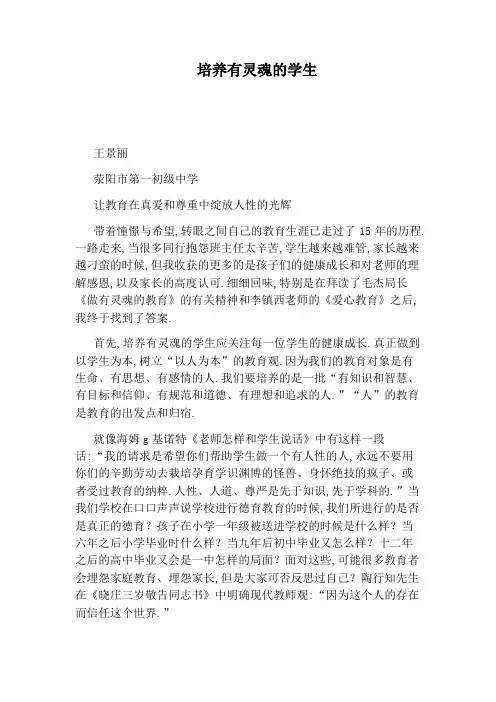 培养有灵魂的学生

王景丽

荥阳市第一初级中学

让教育在真爱和尊重中绽放人性的光辉

带着憧憬与希望,转眼之间自己的教育生涯已走过了 15 年的历程.一路走来,当很多同行抱怨班主任太辛苦,学生越来越难管,家长越来越刁蛮的时候,但我收获的更多的是孩子们的健康成长和对老师的理解感恩,以及家长的高度认可.细细回味,特别是在拜读了毛杰局长《做有灵魂的教育》的有关精神和李镇西老师的《爱心教育》之后,我终于找到了答案.

首先,培养有灵魂的学生应关注每一位学生的健康成长.真正做到以学生为本,树立“以人为本”的教育观.因为我们的教育对象是有生命、有思想、有感情的人.我们要培养的是一批“有知识和智慧、有目标和信仰、有规范和道德、有理想和追求的人.”“人”的教育是教育的出发点和归宿.

就像海姆 g 基诺特《老师怎样和学生说话》中有这样一段话:“我的请求是希望你们帮助学生做一个有人性的人,永远不要用你们的辛勤劳动去栽培孕育学识渊博的怪兽、身怀绝技的疯子、或者受过教育的纳粹.人性、人道、尊严是先于知识,先于学科的.”当我们学校在口口声声说学校进行德育教育的时候,我们所进行的是否是真正的德育?孩子在小学一年级被送进学校的时候是什么样?当六年之后小学毕业时什么样?当九年后初中毕业又怎么样?十二年之后的高中毕业又会是一中怎样的局面?面对这些,可能很多教育者会埋怨家庭教育、埋怨家长,但是大家可否反思过自己?陶行知先生在《晓庄三岁敬告同志书》中明确现代教师观:“因为这个人的存在而信任这个世界.”